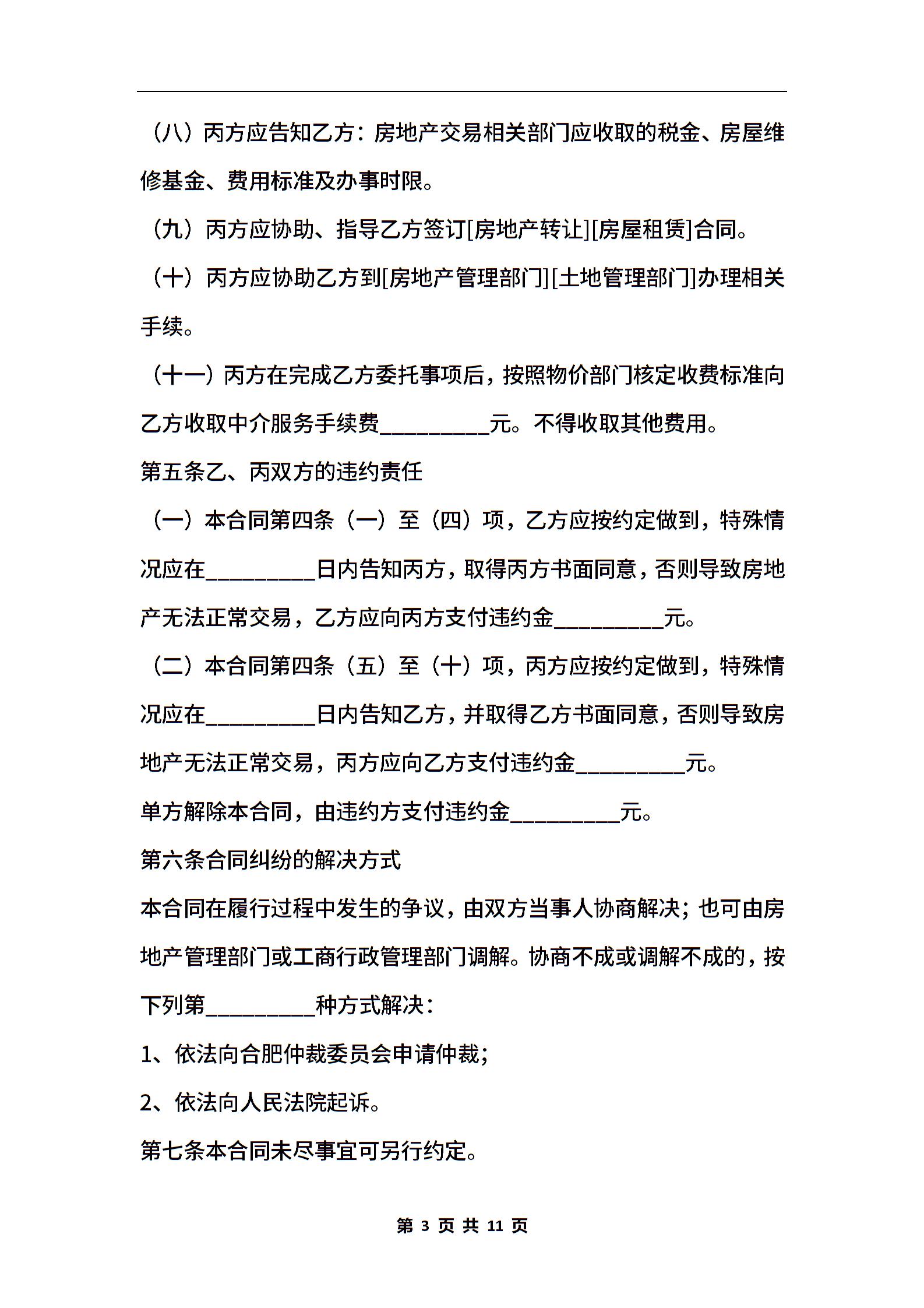 （八）丙方应告知乙方：房地产交易相关部门应收取的税金、房屋维修基金、费用标准及办事时限。

（九）丙方应协助、指导乙方签订[房地产转让][房屋租赁]合同。

（十）丙方应协助乙方到[房地产管理部门][土地管理部门]办理相关手续。

（十一）丙方在完成乙方委托事项后，按照物价部门核定收费标准向乙方收取中介服务手续费__________元。不得收取其他费用。

第五条乙、丙双方的违约责任

（一）本合同第四条（一）至（四）项，乙方应按约定做到，特殊情况应在__________日内告知丙方，取得丙方书面同意，否则导致房地产无法正常交易，乙方应向丙方支付违约金__________元。

（二）本合同第四条（五）至（十）项，丙方应按约定做到，特殊情况应在__________日内告知乙方，并取得乙方书面同意，否则导致房地产无法正常交易，丙方应向乙方支付违约金__________元。

单方解除本合同，由违约方支付违约金__________元。

第六条合同纠纷的解决方式

本合同在履行过程中发生的争议，由双方当事人协商解决；也可由房地产管理部门或工商行政管理部门调解。协商不成或调解不成的，按下列第__________种方式解决：

1、依法向合肥仲裁委员会申请仲裁；

2、依法向人民法院起诉。

第七条本合同未尽事宜可另行约定。

第 3 页 共 11 页